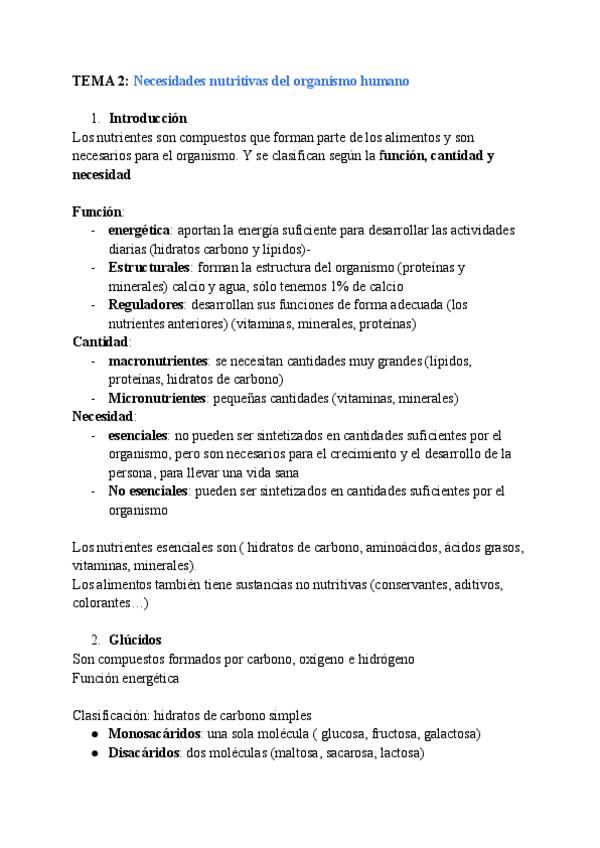 TEMA 2: Necesidades nutritivas del organismo humano

1. Introducción
Los nutrientes son compuestos que forman parte de los alimentos y son necesarios para el organismo. Y se clasifican según la función, cantidad y necesidad

Función:
- energética: aportan la energía suficiente para desarrollar las actividades diarias (hidratos carbono y lípidos)-
- Estructurales: forman la estructura del organismo (proteínas y minerales) calcio y agua, sólo tenemos 1% de calcio
- Reguladores: desarrollan sus funciones de forma adecuada (los nutrientes anteriores) (vitaminas, minerales, proteínas)
Cantidad:
- macronutrientes: se necesitan cantidades muy grandes (lípidos, proteínas, hidratos de carbono)
- Micronutrientes: pequeñas cantidades (vitaminas, minerales)
Necesidad:
- esenciales: no pueden ser sintetizados en cantidades suficientes por el organismo, pero son necesarios para el crecimiento y el desarrollo de la persona, para llevar una vida sana
- No esenciales: pueden ser sintetizados en cantidades suficientes por el organismo

Los nutrientes esenciales son ( hidratos de carbono, aminoácidos, ácidos grasos, vitaminas, minerales).
Los alimentos también tiene sustancias no nutritivas (conservantes, aditivos, colorantes…)

2. Glúcidos
Son compuestos formados por carbono, oxígeno e hidrógeno
Función energética

Clasificación: hidratos de carbono simples
● Monosacáridos: una sola molécula ( glucosa, fructosa, galactosa)
● Disacáridos: dos moléculas (maltosa, sacarosa, lactosa)